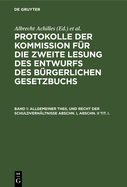 DE GRUYTER

Albrecht Achilles (Ed.) et al.

PROTOKOLLE DER KOMMISSION FÜR DIE ZWEITE LESUNG DES ENTWURFS DES BÜRGERLICHEN GESETZBUCHS

BAND 1: ALLGEMEINER THEIL UND RECHT DER SCHULDVERHÄLTNISSE ABSCHN. I, ABSCHN. II TIT. I.

DE G